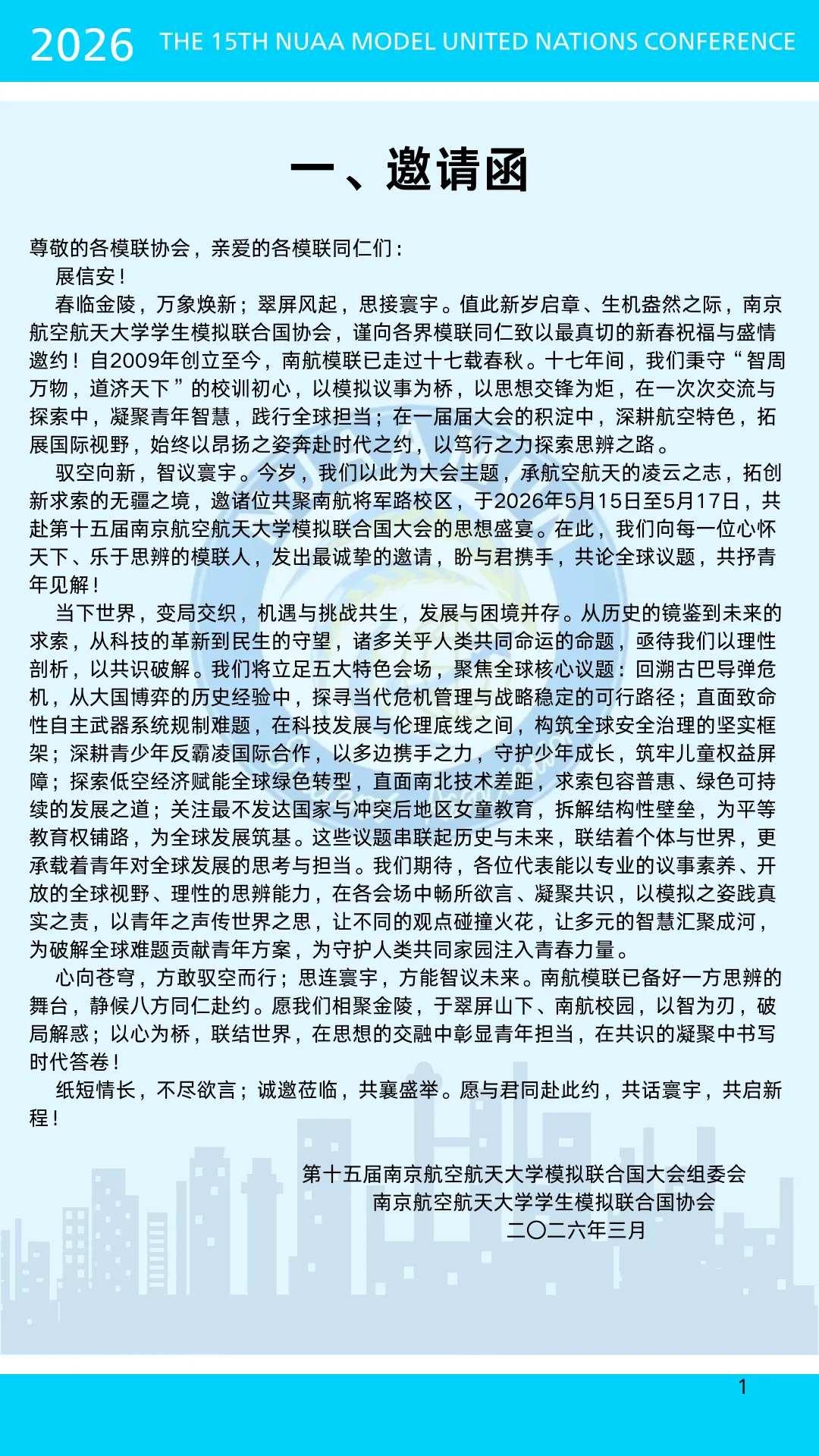 2026 THE 15TH NUAA MODEL UNITED NATIONS CONFERENCE

一、邀请函

尊敬的各模联协会，亲爱的各模联同仁们：

展信安！

春临金陵，万象焕新；翠屏风起，思接寰宇。值此新岁启章、生机盎然之际，南京航空航天大学学生模拟联合国协会，谨向各界模联同仁致以最真切的新春祝福与盛情邀约！自2009年创立至今，南航模联已走过十七载春秋。十七年间，我们秉守“智周万物，道济天下”的校训初心，以模拟议事为桥，以思想交锋为炬，在一次次交流与探索中，凝聚青年智慧，践行全球担当；在一届届大会的积淀中，深耕航空特色，拓展国际视野，始终以昂扬之姿奔赴时代之约，以笃行之力探索思辨之路。

驭空向新，智议寰宇。今岁，我们以此为大会主题，承航空航天的凌云之志，拓创新求索的无疆之境，邀诸位共聚南航将军路校区，于2026年5月15日至5月17日，共赴第十五届南京航空航天大学模拟联合国大会的思想盛宴。在此，我们向每一位心怀天下、乐于思辨的模联人，发出最诚挚的邀请，盼与君携手，共论全球议题，共抒青年见解！

当下世界，变局交织，机遇与挑战共生，发展与困境并存。从历史的镜鉴到未来的求索，从科技的革新到民生的守望，诸多关乎人类共同命运的命题，亟待我们以理性剖析，以共识破解。我们将立足五大特色会场，聚焦全球核心议题：回溯古巴导弹危机，从大国博弈的历史经验中，探寻当代危机管理与战略稳定的可行路径；直面致命性自主武器系统规制难题，在科技发展与伦理底线之间，构筑全球安全治理的坚实框架；深耕青少年反霸凌国际合作，以多边携手之力，守护少年成长，筑牢儿童权益屏障；探索低空经济赋能全球绿色转型，直面南北技术差距，求索包容普惠、绿色可持续的发展之道；关注最不发达国家与冲突后地区女童教育，拆解结构性壁垒，为平等教育权铺路，为全球发展筑基。这些议题串联起历史与未来，联结着个体与世界，更承载着青年对全球发展的思考与担当。我们期待，各位代表能以专业的议事素养、开放的全球视野、理性的思辨能力，在各会场中畅所欲言、凝聚共识，以模拟之姿践真实之责，以青年之声传世界之思，让不同的观点碰撞火花，让多元的智慧汇聚成河，为破解全球难题贡献青年方案，为守护人类共同家园注入青春力量。

心向苍穹，方敢驭空而行；思连寰宇，方能智议未来。南航模联已备好一方思辨的舞台，静候八方同仁赴约。愿我们相聚金陵，于翠屏山下、南航校园，以智为刃，破局解惑；以心为桥，联结世界，在思想的交融中彰显青年担当，在共识的凝聚中书写时代答卷！

纸短情长，不尽欲言；诚邀莅临，共襄盛举。愿与君同赴此约，共话寰宇，共启新程！

第十五届南京航空航天大学模拟联合国大会组委会
南京航空航天大学学生模拟联合国协会
二〇二六年三月

1